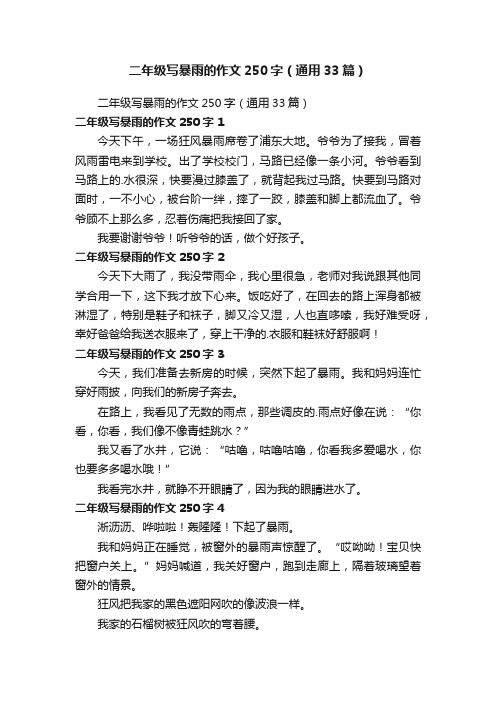 二年级写暴雨的作文250字（通用33篇）

二年级写暴雨的作文250字（通用33篇）

二年级写暴雨的作文250字 1

今天下午，一场狂风暴雨席卷了浦东大地。爷爷为了接我，冒着风雨雷电来到学校。出了学校校门，马路已经像一条小河。爷爷看到马路上的.水很深，快要漫过膝盖了，就背起我过马路。快要到马路对面时，一不小心，被台阶一绊，摔了一跤，膝盖和脚上都流血了。爷爷顾不上那么多，忍着伤痛把我接回了家。

我要谢谢爷爷！听爷爷的话，做个好孩子。

二年级写暴雨的作文250字 2

今天下大雨了，我没带雨伞，我心里很急，老师对我说跟其他同学合用一下，这下我才放下心来。饭吃好了，在回去的路上浑身都被淋湿了，特别是鞋子和袜子，脚又冷又湿，人也直哆嗦，我好难受呀，幸好爸爸给我送衣服来了，穿上干净的.衣服和鞋袜好舒服啊！

二年级写暴雨的作文250字 3

今天，我们准备去新房的时候，突然下起了暴雨。我和妈妈连忙穿好雨披，向我们的新房子奔去。

在路上，我看见了无数的雨点，那些调皮的.雨点好像在说：“你看，你看，我们像不像青蛙跳水？”

我又看了水井，它说：“咕噜，咕噜咕噜，你看我多爱喝水，你也要多多喝水哦！”

我看完水井，就睁不开眼睛了，因为我的眼睛进水了。

二年级写暴雨的作文250字 4

淅沥沥、哗啦啦！轰隆隆！下起了暴雨。

我和妈妈正在睡觉，被窗外的暴雨声惊醒了。“哎呦呦！宝贝快把窗户关上。”妈妈喊道，我关好窗户，跑到走廊上，隔着玻璃望着窗外的情景。

狂风把我家的黑色遮阳网吹的像波浪一样。

我家的石榴树被狂风吹的弯着腰。